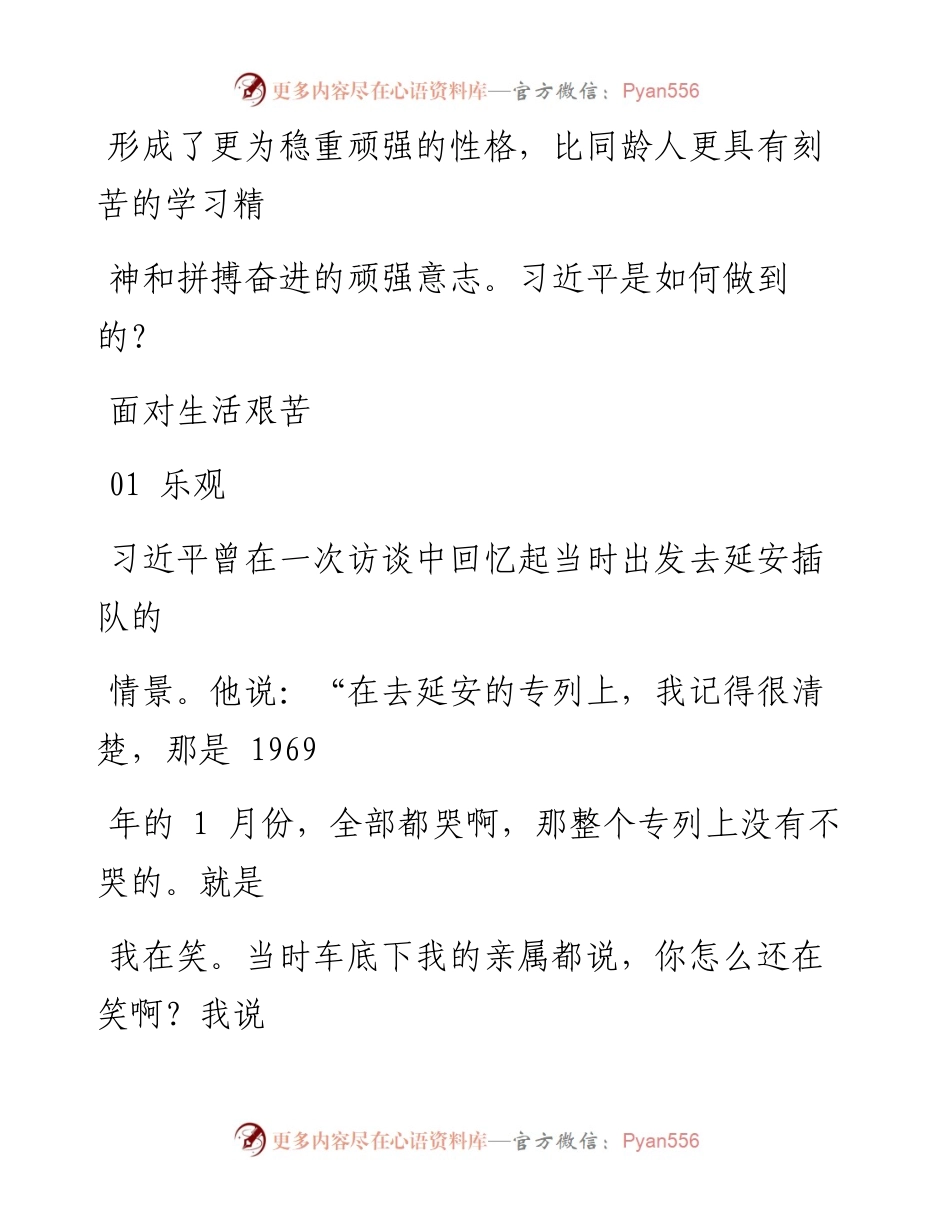 更多内容尽在心语资料库—官方微信：Pyan556

形成了更为稳重顽强的性格，比同龄人更具有刻苦的学习精

神和拼搏奋进的顽强意志。习近平是如何做到的？

面对生活艰苦

01 乐观

习近平曾在一次访谈中回忆起当时出发去延安插队的

情景。他说：“在去延安的专列上，我记得很清楚，那是 1969

年的 1 月份，全部都哭啊，那整个专列上没有不哭的。就是

我在笑。当时车底下我的亲属都说，你怎么还在笑啊？我说

更多内容尽在心语资料库—官方微信：Pyan556